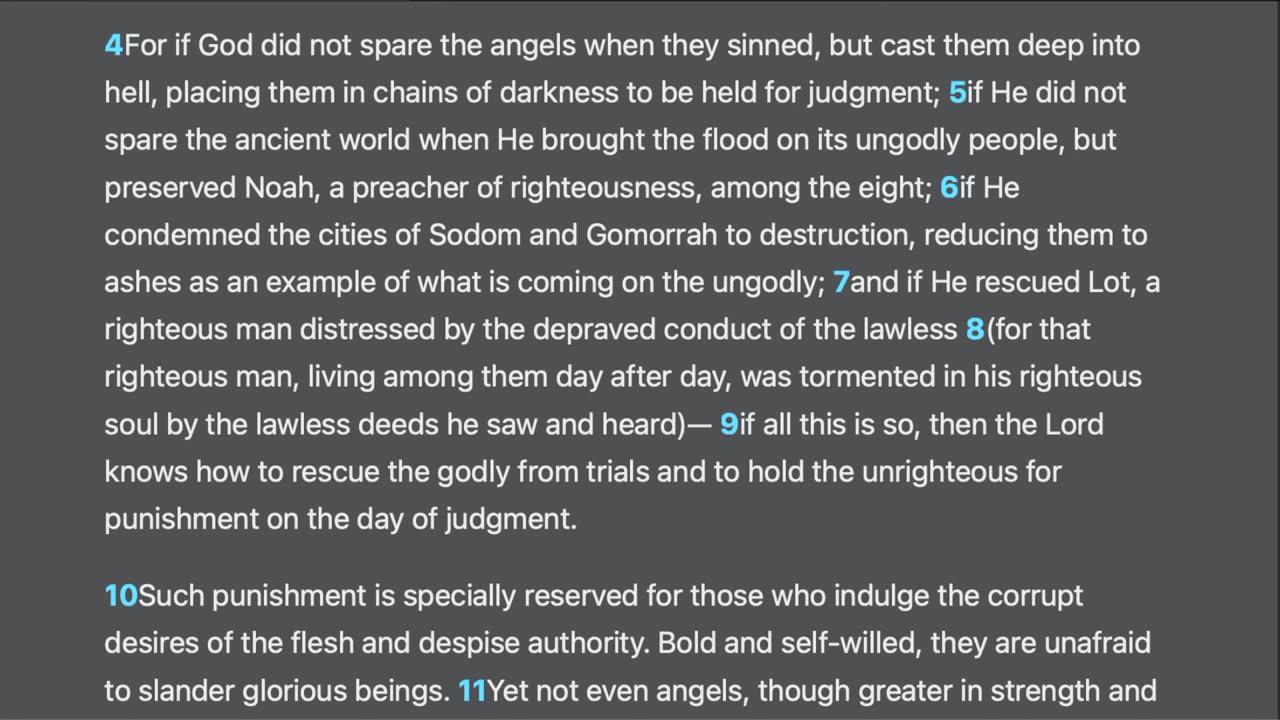 4For if God did not spare the angels when they sinned, but cast them deep into hell, placing them in chains of darkness to be held for judgment; 5if He did not spare the ancient world when He brought the flood on its ungodly people, but preserved Noah, a preacher of righteousness, among the eight; 6if He condemned the cities of Sodom and Gomorrah to destruction, reducing them to ashes as an example of what is coming on the ungodly; 7and if He rescued Lot, a righteous man distressed by the depraved conduct of the lawless 8(for that righteous man, living among them day after day, was tormented in his righteous soul by the lawless deeds he saw and heard)— 9if all this is so, then the Lord knows how to rescue the godly from trials and to hold the unrighteous for punishment on the day of judgment.

10Such punishment is specially reserved for those who indulge the corrupt desires of the flesh and despise authority. Bold and self-willed, they are unafraid to slander glorious beings. 11Yet not even angels, though greater in strength and